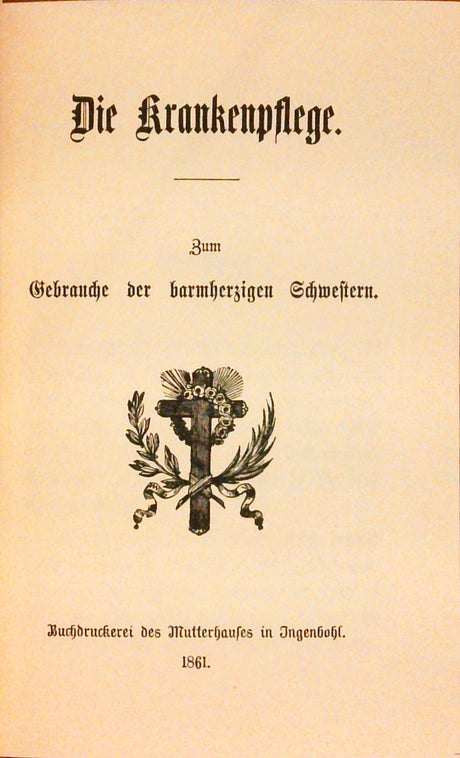 Die Krankenpflege.

Zum

Gebrauche der barmherzigen Schwestern.

Buchdruckerei des Mutterhauses in Ingenbohl.

1861.